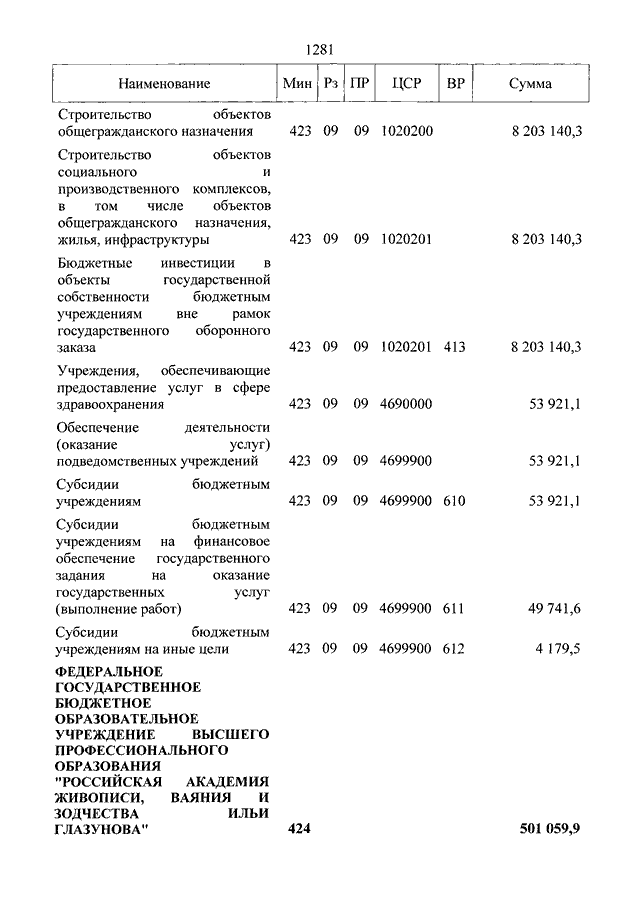 1281

| Наименование | Мин | Рз | ПР | ЦСР | ВР | Сумма |
|---|---|---|---|---|---|---|
| Строительство объектов общегражданского назначения | 423 | 09 | 09 | 1020200 | | 8 203 140,3 |
| Строительство объектов социального и производственного комплексов, в том числе объектов общегражданского назначения, жилья, инфраструктуры | 423 | 09 | 09 | 1020201 | | 8 203 140,3 |
| Бюджетные инвестиции в объекты государственной собственности бюджетным учреждениям вне рамок государственного оборонного заказа | 423 | 09 | 09 | 1020201 | 413 | 8 203 140,3 |
| Учреждения, обеспечивающие предоставление услуг в сфере здравоохранения | 423 | 09 | 09 | 4690000 | | 53 921,1 |
| Обеспечение деятельности (оказание услуг) подведомственных учреждений | 423 | 09 | 09 | 4699900 | | 53 921,1 |
| Субсидии бюджетным учреждениям | 423 | 09 | 09 | 4699900 | 610 | 53 921,1 |
| Субсидии бюджетным учреждениям на финансовое обеспечение государственного задания на оказание государственных услуг (выполнение работ) | 423 | 09 | 09 | 4699900 | 611 | 49 741,6 |
| Субсидии бюджетным учреждениям на иные цели | 423 | 09 | 09 | 4699900 | 612 | 4 179,5 |
| **ФЕДЕРАЛЬНОЕ ГОСУДАРСТВЕННОЕ БЮДЖЕТНОЕ ОБРАЗОВАТЕЛЬНОЕ УЧРЕЖДЕНИЕ ВЫСШЕГО ПРОФЕССИОНАЛЬНОГО ОБРАЗОВАНИЯ "РОССИЙСКАЯ АКАДЕМИЯ ЖИВОПИСИ, ВАЯНИЯ И ЗОДЧЕСТВА ИЛЬИ ГЛАЗУНОВА"** | **424** | | | | | **501 059,9** |